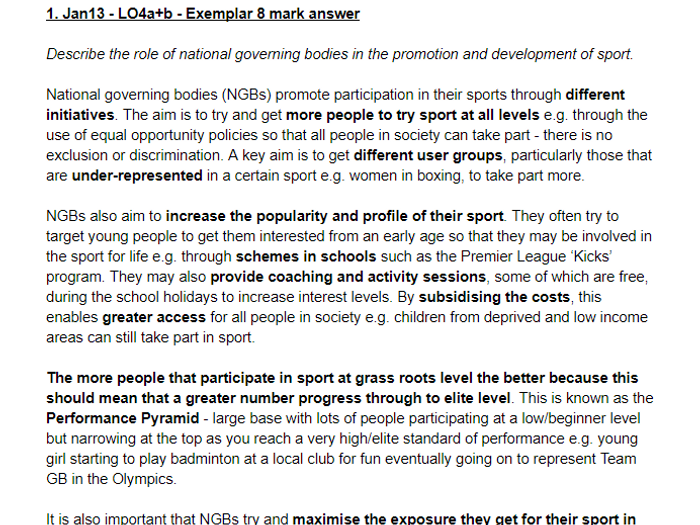 1. Jan13 - LO4a+b - Exemplar 8 mark answer

Describe the role of national governing bodies in the promotion and development of sport.

National governing bodies (NGBs) promote participation in their sports through different initiatives. The aim is to try and get more people to try sport at all levels e.g. through the use of equal opportunity policies so that all people in society can take part - there is no exclusion or discrimination. A key aim is to get different user groups, particularly those that are under-represented in a certain sport e.g. women in boxing, to take part more.

NGBs also aim to increase the popularity and profile of their sport. They often try to target young people to get them interested from an early age so that they may be involved in the sport for life e.g. through schemes in schools such as the Premier League 'Kicks' program. They may also provide coaching and activity sessions, some of which are free, during the school holidays to increase interest levels. By subsidising the costs, this enables greater access for all people in society e.g. children from deprived and low income areas can still take part in sport.

The more people that participate in sport at grass roots level the better because this should mean that a greater number progress through to elite level. This is known as the Performance Pyramid - large base with lots of people participating at a low/beginner level but narrowing at the top as you reach a very high/elite standard of performance e.g. young girl starting to play badminton at a local club for fun eventually going on to represent Team GB in the Olympics.

It is also important that NGBs try and maximise the exposure they get for their sport in